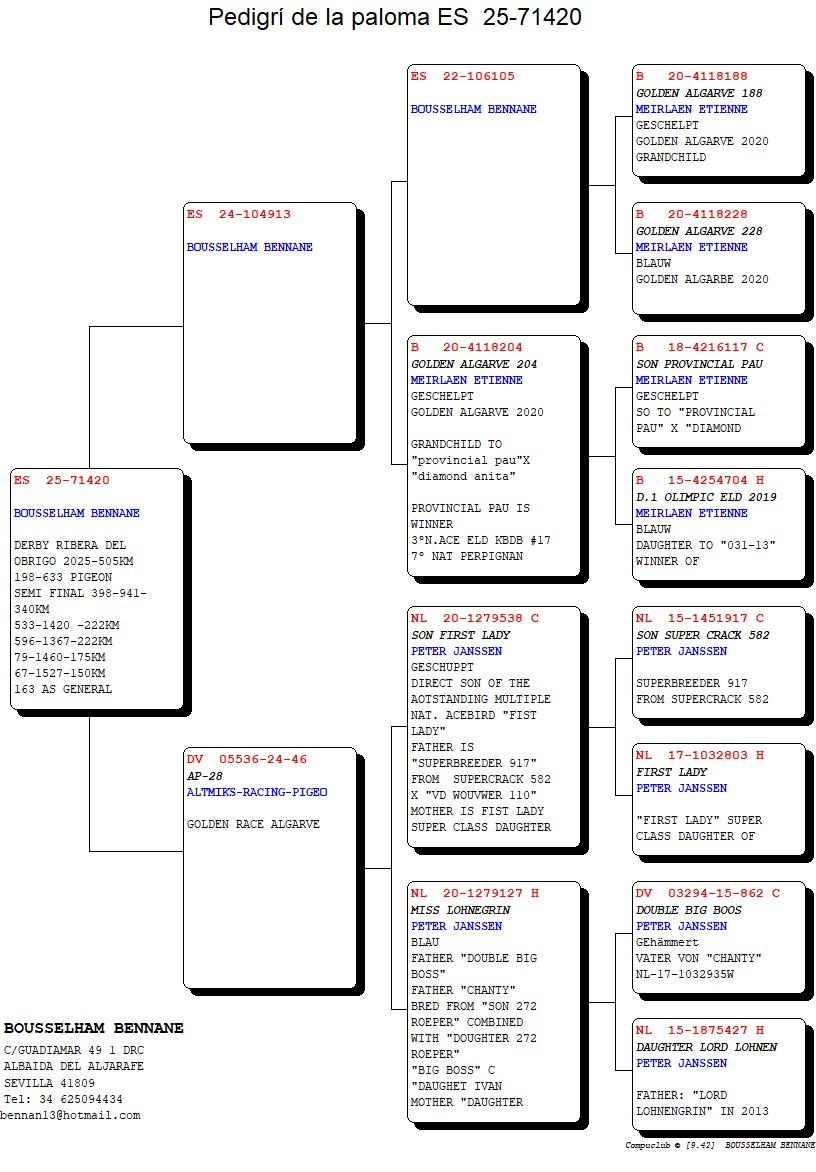 Pedigrí de la paloma ES 25-71420

ES 25-71420
BOUSSELHAM BENNANE
DERBY RIBERA DEL OBRIGO 2025-505KM
198-633 PIGEON
SEMI FINAL 398-941-340KM
533-1420 -222KM
596-1367-222KM
79-1460-175KM
67-1527-150KM
163 AS GENERAL

ES 24-104913
BOUSSELHAM BENNANE

DV 05536-24-46
AP-28
ALTMIKS-RACING-PIGEO
GOLDEN RACE ALGARVE

ES 22-106105
BOUSSELHAM BENNANE

B 20-4118204
GOLDEN ALGARVE 204
MEIRLAEN ETIENNE
GESCHELPT
GOLDEN ALGARVE 2020

GRANDCHILD TO "provincial pau"X "diamond anita"

PROVINCIAL PAU IS WINNER
3°N.ACE ELD KBDB #17
7° NAT PERPIGNAN

NL 20-1279538 C
SON FIRST LADY
PETER JANSSEN
GESCHUPPT
DIRECT SON OF THE AOTSTANDING MULTIPLE NAT. ACEBIRD "FIST LADY"
FATHER IS "SUPERBREEDER 917" FROM SUPERCRACK 582 X "VD WOUVWER 110"
MOTHER IS FIST LADY SUPER CLASS DAUGHTER

NL 20-1279127 H
MISS LOHNEGRIN
PETER JANSSEN
BLAU
FATHER "DOUBLE BIG BOSS"
FATHER "CHANTY"
BRED FROM "SON 272 ROEPER" COMBINED WITH "DOUGHTER 272 ROEPER"
"BIG BOSS" C
"DAUGHET IVAN
MOTHER "DAUGHTER

B 20-4118188
GOLDEN ALGARVE 188
MEIRLAEN ETIENNE
GESCHELPT
GOLDEN ALGARVE 2020
GRANDCHILD

B 20-4118228
GOLDEN ALGARVE 228
MEIRLAEN ETIENNE
BLAUW
GOLDEN ALGARBE 2020

B 18-4216117 C
SON PROVINCIAL PAU
MEIRLAEN ETIENNE
GESCHELPT
SO TO "PROVINCIAL PAU" X "DIAMOND

B 15-4254704 H
D.1 OLIMPIC ELD 2019
MEIRLAEN ETIENNE
BLAUW
DAUGHTER TO "031-13"
WINNER OF

NL 15-1451917 C
SON SUPER CRACK 582
PETER JANSSEN
SUPERBREEDER 917
FROM SUPERCRACK 582

NL 17-1032803 H
FIRST LADY
PETER JANSSEN
"FIRST LADY" SUPER CLASS DAUGHTER OF

DV 03294-15-862 C
DOUBLE BIG BOOS
PETER JANSSEN
GEhämmert
VATER VON "CHANTY"
NL-17-1032935W

NL 15-1875427 H
DAUGHTER LORD LOHNEN
PETER JANSSEN
FATHER: "LORD LOHNENGRIN" IN 2013

BOUSSELHAM BENNANE
C/GUADIAMAR 49 1 DRC
ALBAIDA DEL ALJARAFE
SEVILLA 41809
Tel: 34 625094434
bennan13@hotmail.com

Compuclub © [9.42] BOUSSELHAM BENNANE